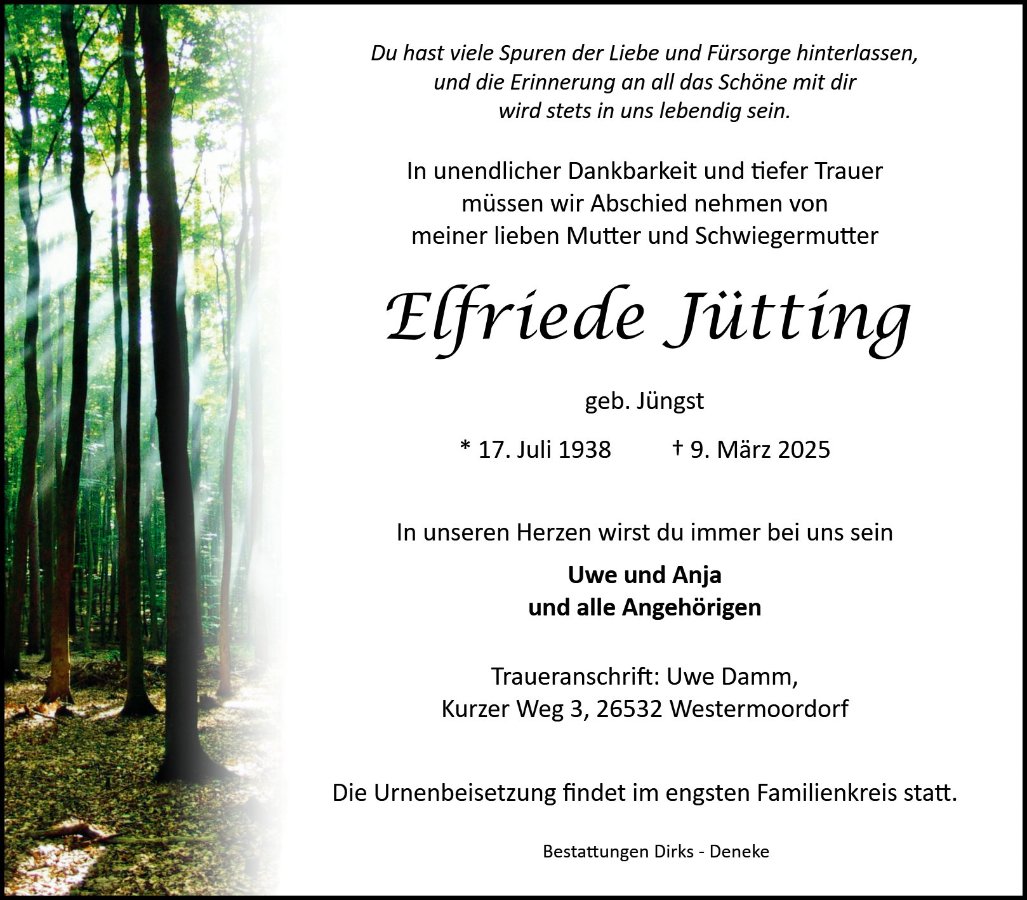 Du hast viele Spuren der Liebe und Fürsorge hinterlassen,
und die Erinnerung an all das Schöne mit dir
wird stets in uns lebendig sein.

In unendlicher Dankbarkeit und tiefer Trauer
müssen wir Abschied nehmen von
meiner lieben Mutter und Schwiegermutter

Elfriede Jütting

geb. Jüngst

* 17. Juli 1938 † 9. März 2025

In unseren Herzen wirst du immer bei uns sein

Uwe und Anja
und alle Angehörigen

Traueranschrift: Uwe Damm,
Kurzer Weg 3, 26532 Westermoordorf

Die Urnenbeisetzung findet im engsten Familienkreis statt.

Bestattungen Dirks - Deneke